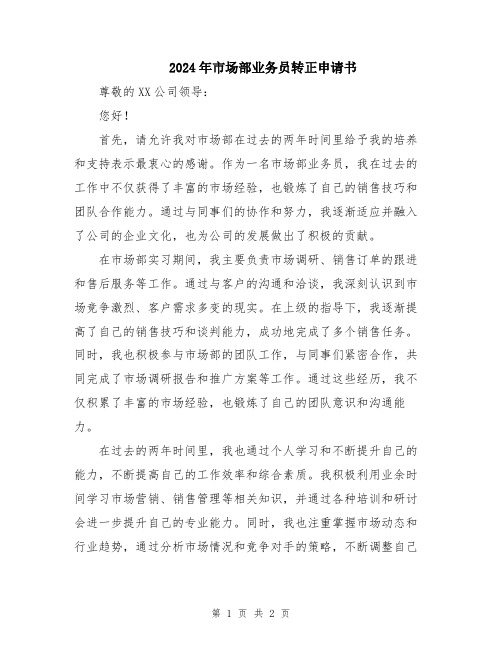 2024年市场部业务员转正申请书

尊敬的XX公司领导：

您好！

首先，请允许我对市场部在过去的两年时间里给予我的培养和支持表示最衷心的感谢。作为一名市场部业务员，我在过去的工作中不仅获得了丰富的市场经验，也锻炼了自己的销售技巧和团队合作能力。通过与同事们的协作和努力，我逐渐适应并融入了公司的企业文化，也为公司的发展做出了积极的贡献。

在市场部实习期间，我主要负责市场调研、销售订单的跟进和售后服务等工作。通过与客户的沟通和洽谈，我深刻认识到市场竞争激烈、客户需求多变的现实。在上级的指导下，我逐渐提高了自己的销售技巧和谈判能力，成功地完成了多个销售任务。同时，我也积极参与市场部的团队工作，与同事们紧密合作，共同完成了市场调研报告和推广方案等工作。通过这些经历，我不仅积累了丰富的市场经验，也锻炼了自己的团队意识和沟通能力。

在过去的两年时间里，我也通过个人学习和不断提升自己的能力，不断提高自己的工作效率和综合素质。我积极利用业余时间学习市场营销、销售管理等相关知识，并通过各种培训和研讨会进一步提升自己的专业能力。同时，我也注重掌握市场动态和行业趋势，通过分析市场情况和竞争对手的策略，不断调整自己

第 1 页 共 2 页